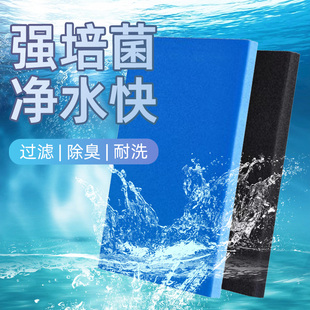 强培菌
净水快

过滤 | 除臭 | 耐洗